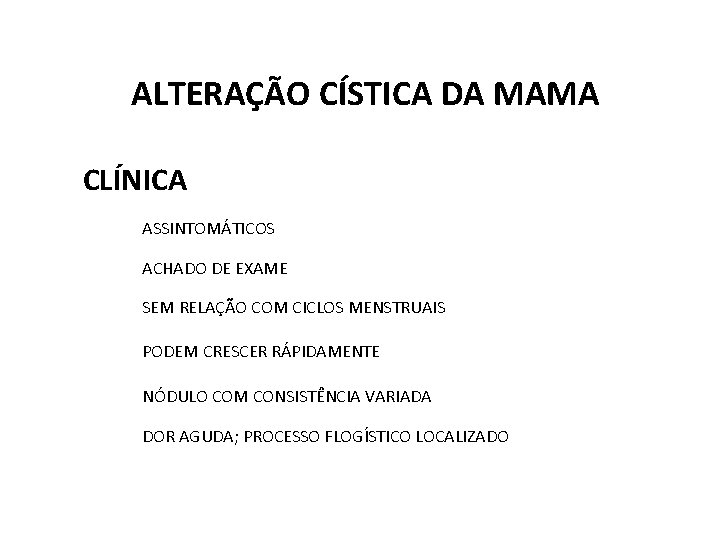 ALTERAÇÃO CÍSTICA DA MAMA

CLÍNICA

ASSINTOMÁTICOS

ACHADO DE EXAME

SEM RELAÇÃO COM CICLOS MENSTRUAIS

PODEM CRESCER RÁPIDAMENTE

NÓDULO COM CONSISTÊNCIA VARIADA

DOR AGUDA; PROCESSO FLOGÍSTICO LOCALIZADO